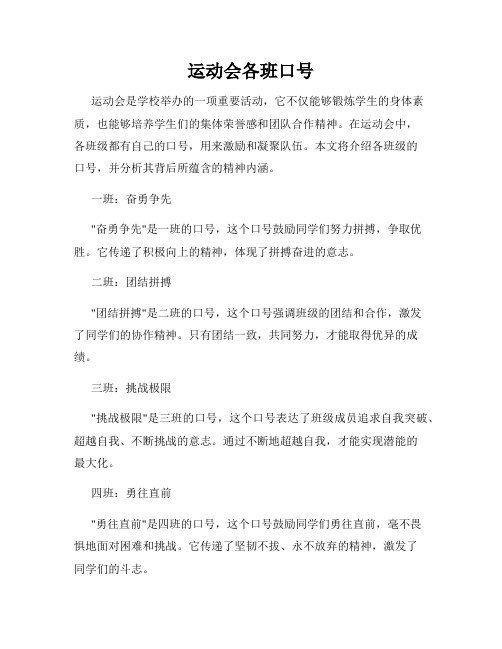 运动会各班口号

运动会是学校举办的一项重要活动，它不仅能够锻炼学生的身体素质，也能够培养学生们的集体荣誉感和团队合作精神。在运动会中，各班级都有自己的口号，用来激励和凝聚队伍。本文将介绍各班级的口号，并分析其背后所蕴含的精神内涵。

一班：奋勇争先

"奋勇争先"是一班的口号，这个口号鼓励同学们努力拼搏，争取优胜。它传递了积极向上的精神，体现了拼搏奋进的意志。

二班：团结拼搏

"团结拼搏"是二班的口号，这个口号强调班级的团结和合作，激发了同学们的协作精神。只有团结一致，共同努力，才能取得优异的成绩。

三班：挑战极限

"挑战极限"是三班的口号，这个口号表达了班级成员追求自我突破、超越自我、不断挑战的意志。通过不断地超越自我，才能实现潜能的最大化。

四班：勇往直前

"勇往直前"是四班的口号，这个口号鼓励同学们勇往直前，毫不畏惧地面对困难和挑战。它传递了坚韧不拔、永不放弃的精神，激发了同学们的斗志。